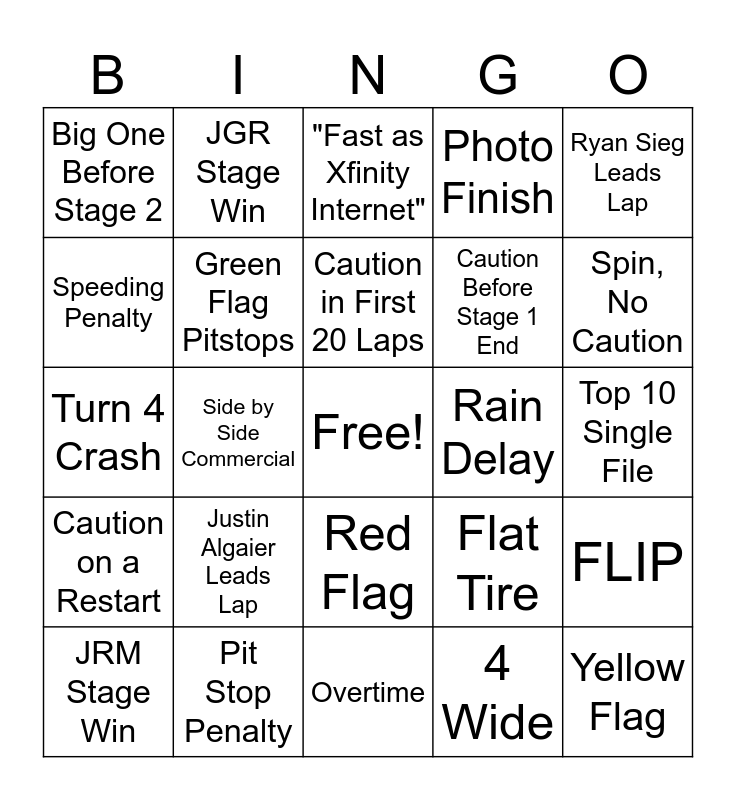 | B | I | N | G | O |
|---|---|---|---|---|
| Big One Before Stage 2 | JGR Stage Win | "Fast as Xfinity Internet" | Photo Finish | Ryan Sieg Leads Lap |
| Speeding Penalty | Green Flag Pitstops | Caution in First 20 Laps | Caution Before Stage 1 End | Spin, No Caution |
| Turn 4 Crash | Side by Side Commercial | Free! | Rain Delay | Top 10 Single File |
| Caution on a Restart | Justin Algaier Leads Lap | Red Flag | Flat Tire | FLIP |
| JRM Stage Win | Pit Stop Penalty | Overtime | 4 Wide | Yellow Flag |